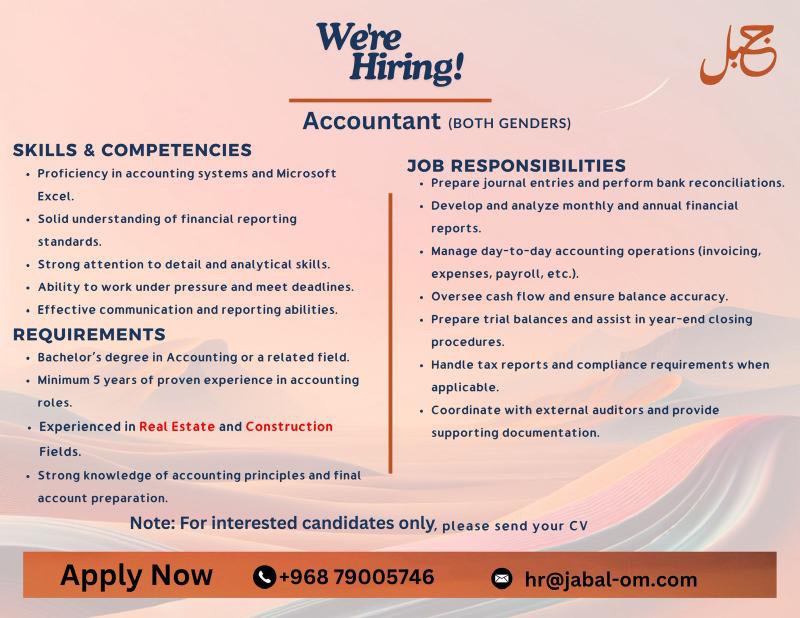 We're Hiring!

جبل

Accountant (BOTH GENDERS)

SKILLS & COMPETENCIES
• Proficiency in accounting systems and Microsoft Excel.
• Solid understanding of financial reporting standards.
• Strong attention to detail and analytical skills.
• Ability to work under pressure and meet deadlines.
• Effective communication and reporting abilities.

REQUIREMENTS
• Bachelor's degree in Accounting or a related field.
• Minimum 5 years of proven experience in accounting roles.
• Experienced in Real Estate and Construction Fields.
• Strong knowledge of accounting principles and final account preparation.

JOB RESPONSIBILITIES
• Prepare journal entries and perform bank reconciliations.
• Develop and analyze monthly and annual financial reports.
• Manage day-to-day accounting operations (invoicing, expenses, payroll, etc.).
• Oversee cash flow and ensure balance accuracy.
• Prepare trial balances and assist in year-end closing procedures.
• Handle tax reports and compliance requirements when applicable.
• Coordinate with external auditors and provide supporting documentation.

Note: For interested candidates only, please send your CV

Apply Now +968 79005746 hr@jabal-om.com